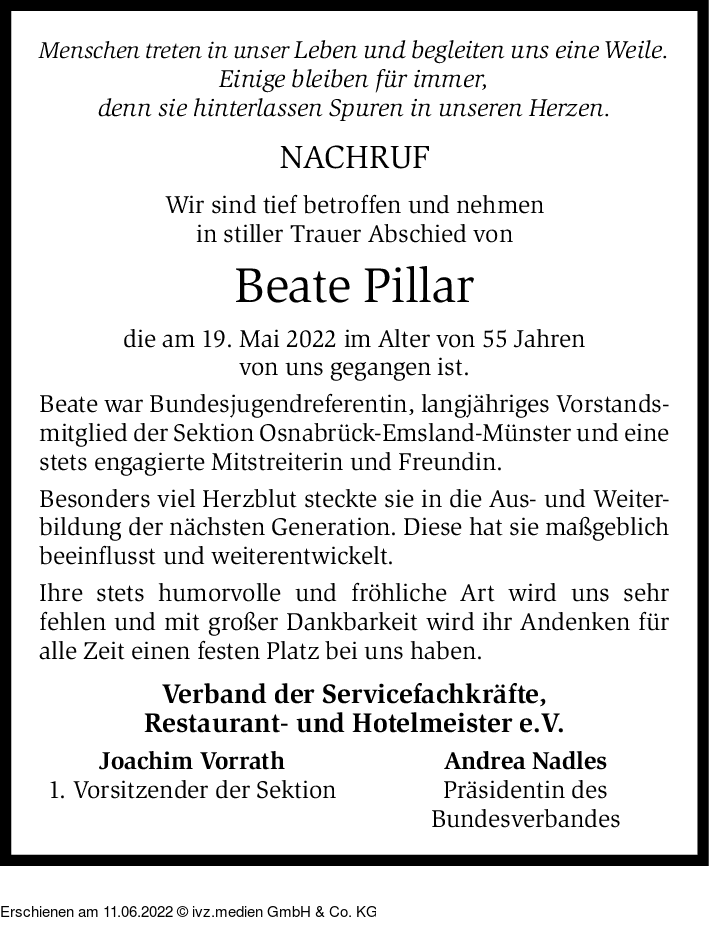 Menschen treten in unser Leben und begleiten uns eine Weile.
Einige bleiben für immer,
denn sie hinterlassen Spuren in unseren Herzen.

NACHRUF

Wir sind tief betroffen und nehmen
in stiller Trauer Abschied von

Beate Pillar

die am 19. Mai 2022 im Alter von 55 Jahren
von uns gegangen ist.

Beate war Bundesjugendreferentin, langjähriges Vorstandsmitglied der Sektion Osnabrück-Emsland-Münster und eine stets engagierte Mitstreiterin und Freundin.

Besonders viel Herzblut steckte sie in die Aus- und Weiterbildung der nächsten Generation. Diese hat sie maßgeblich beeinflusst und weiterentwickelt.

Ihre stets humorvolle und fröhliche Art wird uns sehr fehlen und mit großer Dankbarkeit wird ihr Andenken für alle Zeit einen festen Platz bei uns haben.

Verband der Servicefachkräfte,
Restaurant- und Hotelmeister e.V.

Joachim Vorrath
1. Vorsitzender der Sektion

Andrea Nadles
Präsidentin des
Bundesverbandes

Erschienen am 11.06.2022 © ivz.medien GmbH & Co. KG